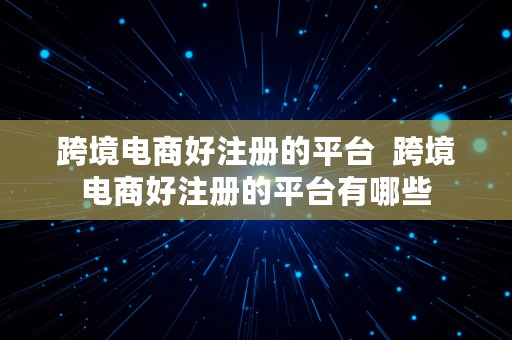 跨境电商好注册的平台  跨境电商好注册的平台有哪些